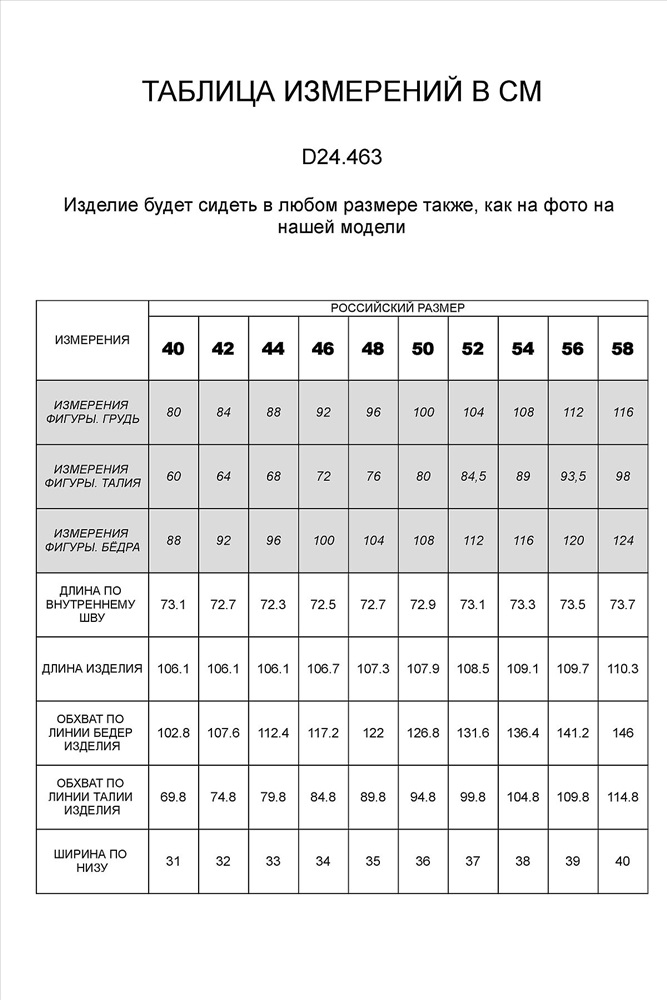 ТАБЛИЦА ИЗМЕРЕНИЙ В СМ

D24.463

Изделие будет сидеть в любом размере также, как на фото на нашей модели

| ИЗМЕРЕНИЯ | РОССИЙСКИЙ РАЗМЕР | | | | | | | | | |
|---|---|---|---|---|---|---|---|---|---|---|
| | 40 | 42 | 44 | 46 | 48 | 50 | 52 | 54 | 56 | 58 |
| ИЗМЕРЕНИЯ ФИГУРЫ. ГРУДЬ | 80 | 84 | 88 | 92 | 96 | 100 | 104 | 108 | 112 | 116 |
| ИЗМЕРЕНИЯ ФИГУРЫ. ТАЛИЯ | 60 | 64 | 68 | 72 | 76 | 80 | 84,5 | 89 | 93,5 | 98 |
| ИЗМЕРЕНИЯ ФИГУРЫ. БЁДРА | 88 | 92 | 96 | 100 | 104 | 108 | 112 | 116 | 120 | 124 |
| ДЛИНА ПО ВНУТРЕННЕМУ ШВУ | 73.1 | 72.7 | 72.3 | 72.5 | 72.7 | 72.9 | 73.1 | 73.3 | 73.5 | 73.7 |
| ДЛИНА ИЗДЕЛИЯ | 106.1 | 106.1 | 106.1 | 106.7 | 107.3 | 107.9 | 108.5 | 109.1 | 109.7 | 110.3 |
| ОБХВАТ ПО ЛИНИИ БЕДЕР ИЗДЕЛИЯ | 102.8 | 107.6 | 112.4 | 117.2 | 122 | 126.8 | 131.6 | 136.4 | 141.2 | 146 |
| ОБХВАТ ПО ЛИНИИ ТАЛИИ ИЗДЕЛИЯ | 69.8 | 74.8 | 79.8 | 84.8 | 89.8 | 94.8 | 99.8 | 104.8 | 109.8 | 114.8 |
| ШИРИНА ПО НИЗУ | 31 | 32 | 33 | 34 | 35 | 36 | 37 | 38 | 39 | 40 |